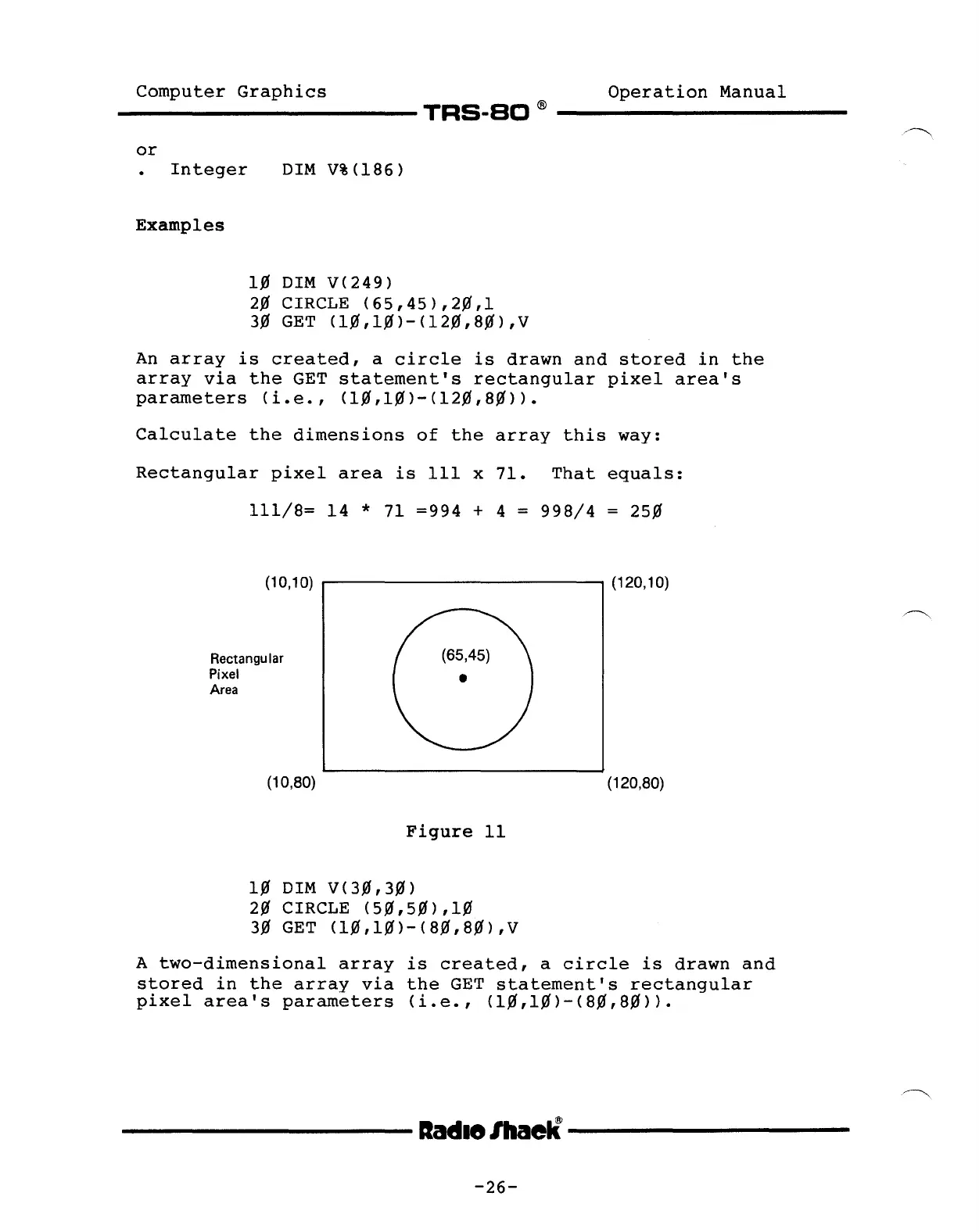 Computer Graphics TRS-80 ® Operation Manual

or
. Integer DIM V%(186)

Examples

1Ø DIM V(249)
2Ø CIRCLE (65,45),2Ø,1
3Ø GET (1Ø,1Ø)-(12Ø,8Ø),V

An array is created, a circle is drawn and stored in the array via the GET statement's rectangular pixel area's parameters (i.e., (1Ø,1Ø)-(12Ø,8Ø)).

Calculate the dimensions of the array this way:

Rectangular pixel area is 111 x 71. That equals:

111/8= 14 * 71 =994 + 4 = 998/4 = 25Ø

(10,10)
(120,10)
Rectangular Pixel Area
(65,45)
(10,80)
(120,80)

Figure 11

1Ø DIM V(3Ø,3Ø)
2Ø CIRCLE (5Ø,5Ø),1Ø
3Ø GET (1Ø,1Ø)-(8Ø,8Ø),V

A two-dimensional array is created, a circle is drawn and stored in the array via the GET statement's rectangular pixel area's parameters (i.e., (1Ø,1Ø)-(8Ø,8Ø)).

Radio Shack®

-26-